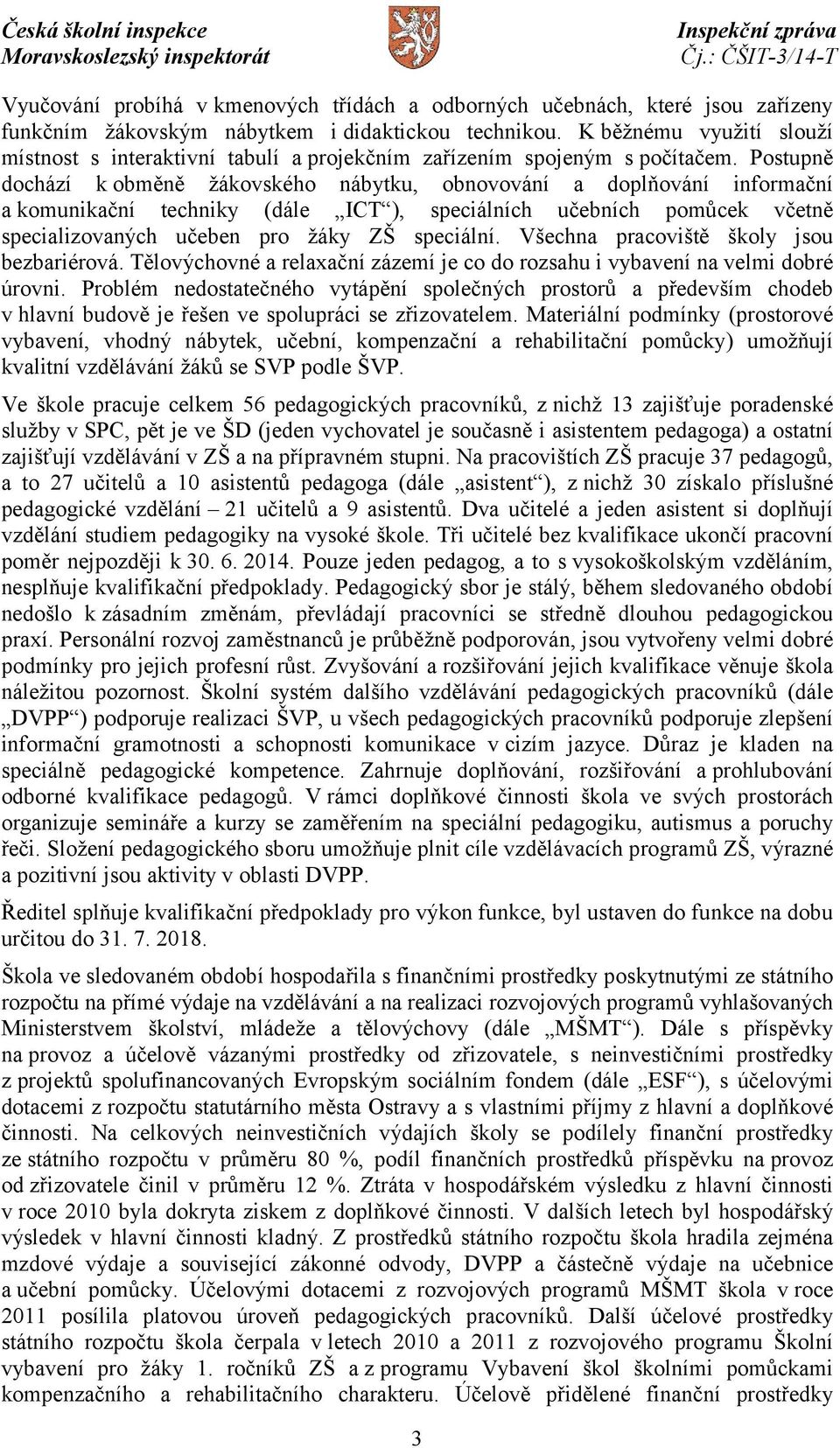 Česká školní inspekce
Moravskoslezský inspektorát

Inspekční zpráva
Čj.: ČŠIT-3/14-T

Vyučování probíhá v kmenových třídách a odborných učebnách, které jsou zařízeny funkčním žákovským nábytkem i didaktickou technikou. K běžnému využití slouží místnost s interaktivní tabulí a projekčním zařízením spojeným s počítačem. Postupně dochází k obměně žákovského nábytku, obnovování a doplňování informační a komunikační techniky (dále „ICT“), speciálních učebních pomůcek včetně specializovaných učeben pro žáky ZŠ speciální. Všechna pracoviště školy jsou bezbariérová. Tělovýchovné a relaxační zázemí je co do rozsahu i vybavení na velmi dobré úrovni. Problém nedostatečného vytápění společných prostorů a především chodeb v hlavní budově je řešen ve spolupráci se zřizovatelem. Materiální podmínky (prostorové vybavení, vhodný nábytek, učební, kompenzační a rehabilitační pomůcky) umožňují kvalitní vzdělávání žáků se SVP podle ŠVP.

Ve škole pracuje celkem 56 pedagogických pracovníků, z nichž 13 zajišťuje poradenské služby v SPC, pět je ve ŠD (jeden vychovatel je současně i asistentem pedagoga) a ostatní zajišťují vzdělávání v ZŠ a na přípravném stupni. Na pracovištích ZŠ pracuje 37 pedagogů, a to 27 učitelů a 10 asistentů pedagoga (dále „asistent“), z nichž 30 získalo příslušné pedagogické vzdělání – 21 učitelů a 9 asistentů. Dva učitelé a jeden asistent si doplňují vzdělání studiem pedagogiky na vysoké škole. Tři učitelé bez kvalifikace ukončí pracovní poměr nejpozději k 30. 6. 2014. Pouze jeden pedagog, a to s vysokoškolským vzděláním, nesplňuje kvalifikační předpoklady. Pedagogický sbor je stálý, během sledovaného období nedošlo k zásadním změnám, převládají pracovníci se středně dlouhou pedagogickou praxí. Personální rozvoj zaměstnanců je průběžně podporován, jsou vytvořeny velmi dobré podmínky pro jejich profesní růst. Zvyšování a rozšiřování jejich kvalifikace věnuje škola náležitou pozornost. Školní systém dalšího vzdělávání pedagogických pracovníků (dále „DVPP“) podporuje realizaci ŠVP, u všech pedagogických pracovníků podporuje zlepšení informační gramotnosti a schopnosti komunikace v cizím jazyce. Důraz je kladen na speciálně pedagogické kompetence. Zahrnuje doplňování, rozšiřování a prohlubování odborné kvalifikace pedagogů. V rámci doplňkové činnosti škola ve svých prostorách organizuje semináře a kurzy se zaměřením na speciální pedagogiku, autismus a poruchy řeči. Složení pedagogického sboru umožňuje plnit cíle vzdělávacích programů ZŠ, výrazné a pozitivní jsou aktivity v oblasti DVPP.

Ředitel splňuje kvalifikační předpoklady pro výkon funkce, byl ustaven do funkce na dobu určitou do 31. 7. 2018.

Škola ve sledovaném období hospodařila s finančními prostředky poskytnutými ze státního rozpočtu na přímé výdaje na vzdělávání a na realizaci rozvojových programů vyhlašovaných Ministerstvem školství, mládeže a tělovýchovy (dále „MŠMT“). Dále s příspěvky na provoz a účelově vázanými prostředky od zřizovatele, s neinvestičními prostředky z projektů spolufinancovaných Evropským sociálním fondem (dále „ESF“), s účelovými dotacemi z rozpočtu statutárního města Ostravy a s vlastními příjmy z hlavní a doplňkové činnosti. Na celkových neinvestičních výdajích školy se podílely finanční prostředky ze státního rozpočtu v průměru 80 %, podíl finančních prostředků příspěvku na provoz od zřizovatele činil v průměru 12 %. Ztráta v hospodářském výsledku z hlavní činnosti v roce 2010 byla dokryta ziskem z doplňkové činnosti. V dalších letech byl hospodářský výsledek v hlavní činnosti kladný. Z prostředků státního rozpočtu škola hradila zejména mzdové výdaje a související zákonné odvody, DVPP a částečně výdaje na učebnice a učební pomůcky. Účelovými dotacemi z rozvojových programů MŠMT škola v roce 2011 posílila platovou úroveň pedagogických pracovníků. Další účelové prostředky státního rozpočtu škola čerpala v letech 2010 a 2011 z rozvojového programu Školní vybavení pro žáky 1. ročníků ZŠ a z programu Vybavení škol školními pomůckami kompenzačního a rehabilitačního charakteru. Účelově přidělené finanční prostředky

3